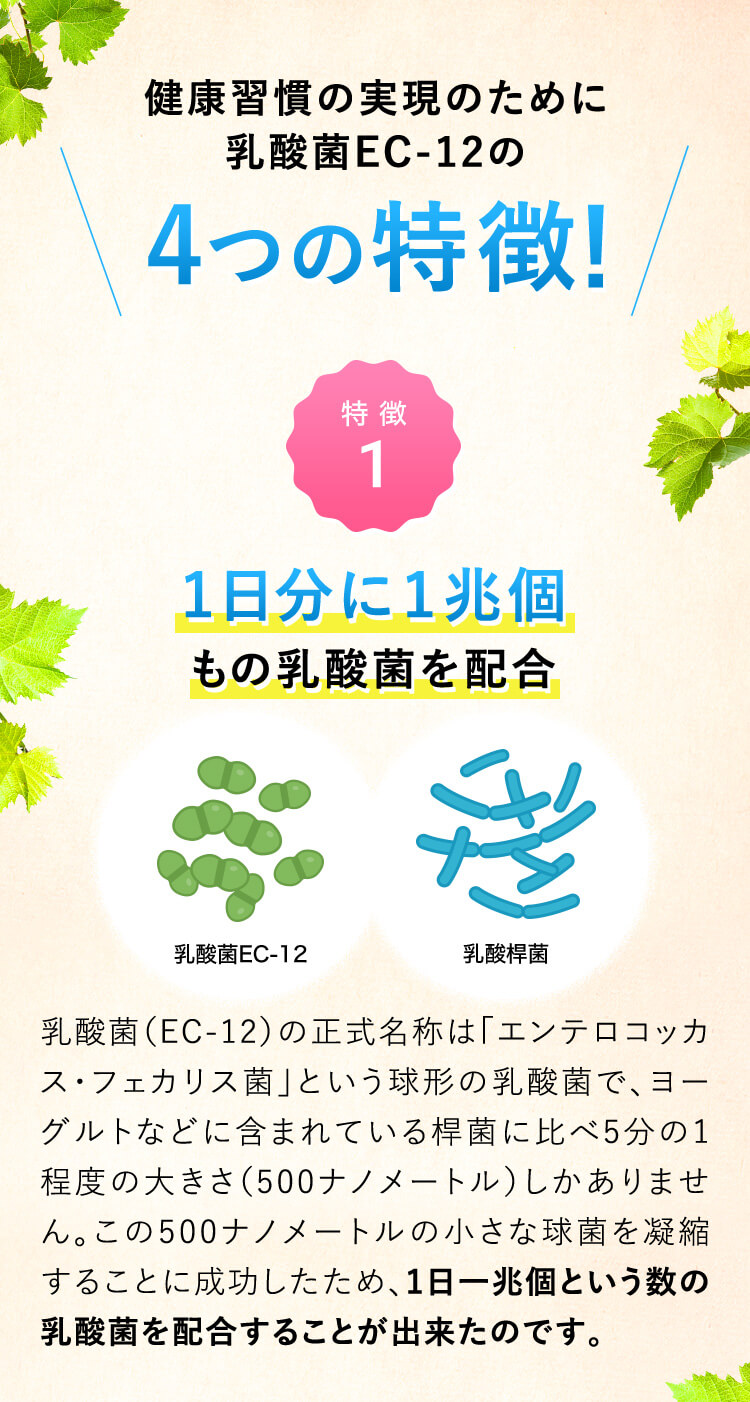 健康習慣の実現のために
乳酸菌EC-12の

4つの特徴!

特徴
1

1日分に1兆個
もの乳酸菌を配合

乳酸菌EC-12

乳酸桿菌

乳酸菌(EC-12)の正式名称は「エンテロコッカス・フェカリス菌」という球形の乳酸菌で、ヨーグルトなどに含まれている桿菌に比べ5分の1程度の大きさ(500ナノメートル)しかありません。この500ナノメートルの小さな球菌を凝縮することに成功したため、1日一兆個という数の乳酸菌を配合することが出来たのです。